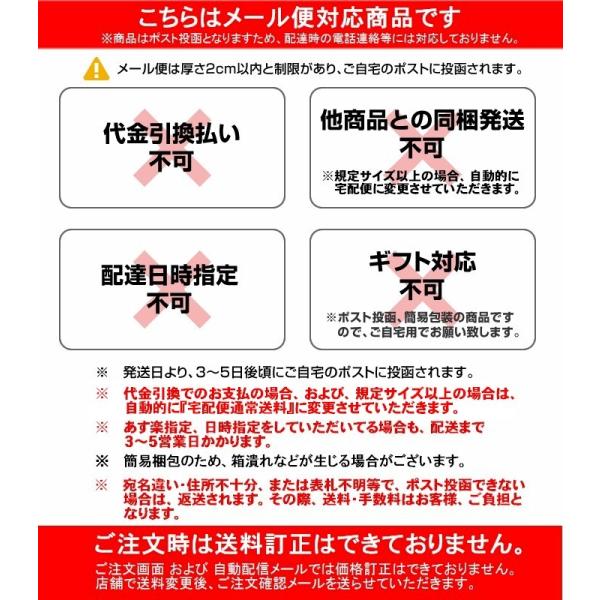 こちらはメール便対応商品です
※商品はポスト投函となりますため、配達時の電話連絡等には対応しておりません。

メール便は厚さ2cm以内と制限があり、ご自宅のポストに投函されます。

代金引換払い
不可

他商品との同梱発送
不可
※規定サイズ以上の場合、自動的に宅配便に変更させていただきます。

配達日時指定
不可

ギフト対応
不可
※ポスト投函、簡易包装の商品ですので、ご自宅用でお願い致します。

※ 発送日より、3～5日後頃にご自宅のポストに投函されます。

※ 代金引換でのお支払の場合、および、規定サイズ以上の場合は、自動的に『宅配便通常送料』に変更させていただきます。

※ あす楽指定、日時指定をしていただいてる場合も、配送まで3～5営業日かかります。

※ 簡易梱包のため、箱潰れなどが生じる場合がございます。

※ 宛名違い・住所不十分、または表札不明等で、ポスト投函できない場合は、返送されます。その際、送料・手数料はお客様、ご負担となります。

ご注文時は送料訂正はできておりません。
ご注文画面 および 自動配信メールでは価格訂正はできておりません。
店舗で送料変更後、ご注文確認メールを送らせていただきます。